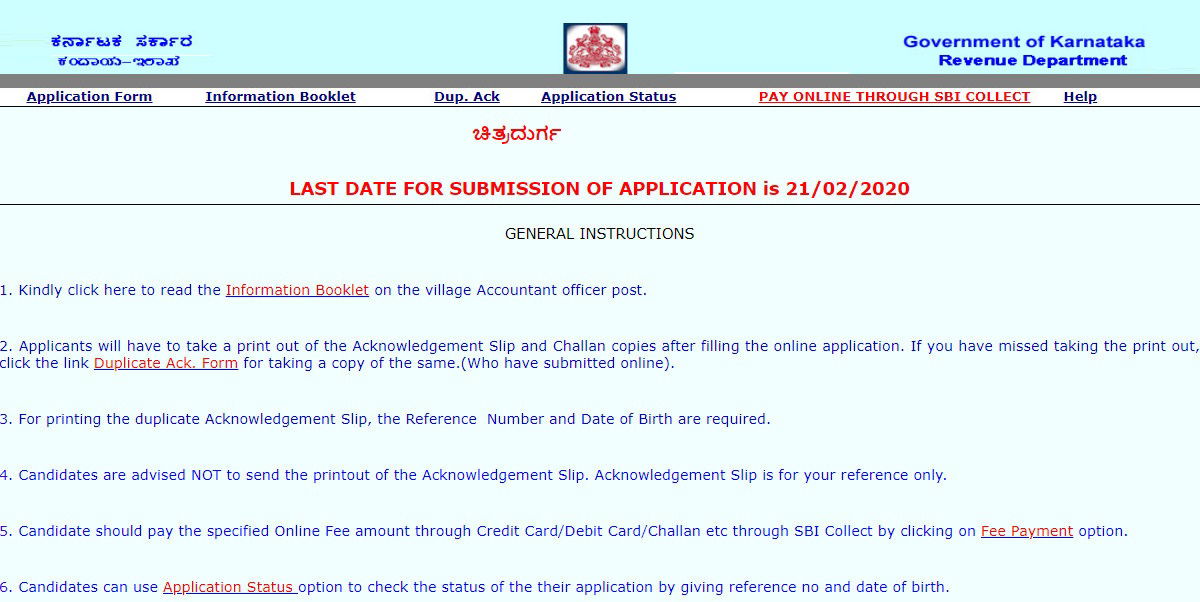 ಕರ್ನಾಟಕ ಸರ್ಕಾರ
ಕಂದಾಯ-ಇಲಾಖೆ

Government of Karnataka
Revenue Department

Application Form Information Booklet Dup. Ack Application Status PAY ONLINE THROUGH SBI COLLECT Help

ಚಿತ್ರದುರ್ಗ

LAST DATE FOR SUBMISSION OF APPLICATION is 21/02/2020

GENERAL INSTRUCTIONS

1. Kindly click here to read the Information Booklet on the village Accountant officer post.

2. Applicants will have to take a print out of the Acknowledgement Slip and Challan copies after filling the online application. If you have missed taking the print out, click the link Duplicate Ack. Form for taking a copy of the same.(Who have submitted online).

3. For printing the duplicate Acknowledgement Slip, the Reference Number and Date of Birth are required.

4. Candidates are advised NOT to send the printout of the Acknowledgement Slip. Acknowledgement Slip is for your reference only.

5. Candidate should pay the specified Online Fee amount through Credit Card/Debit Card/Challan etc through SBI Collect by clicking on Fee Payment option.

6. Candidates can use Application Status option to check the status of the their application by giving reference no and date of birth.